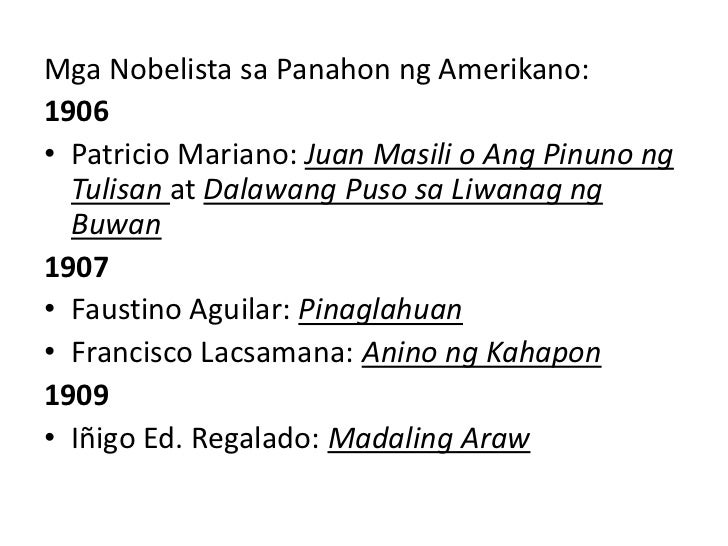 Mga Nobelista sa Panahon ng Amerikano:
1906

• Patricio Mariano: Juan Masili o Ang Pinuno ng Tulisan at Dalawang Puso sa Liwanag ng Buwan

1907

• Faustino Aguilar: Pinaglahuan
• Francisco Lacsamana: Anino ng Kahapon

1909

• Iñigo Ed. Regalado: Madaling Araw